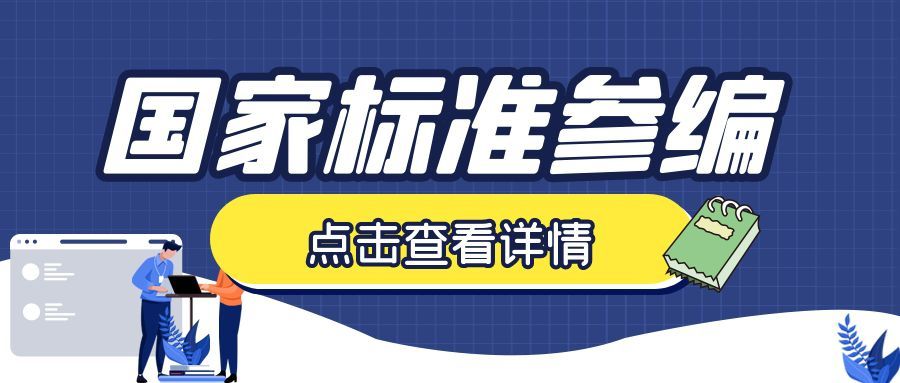 国家标准参编

点击查看详情